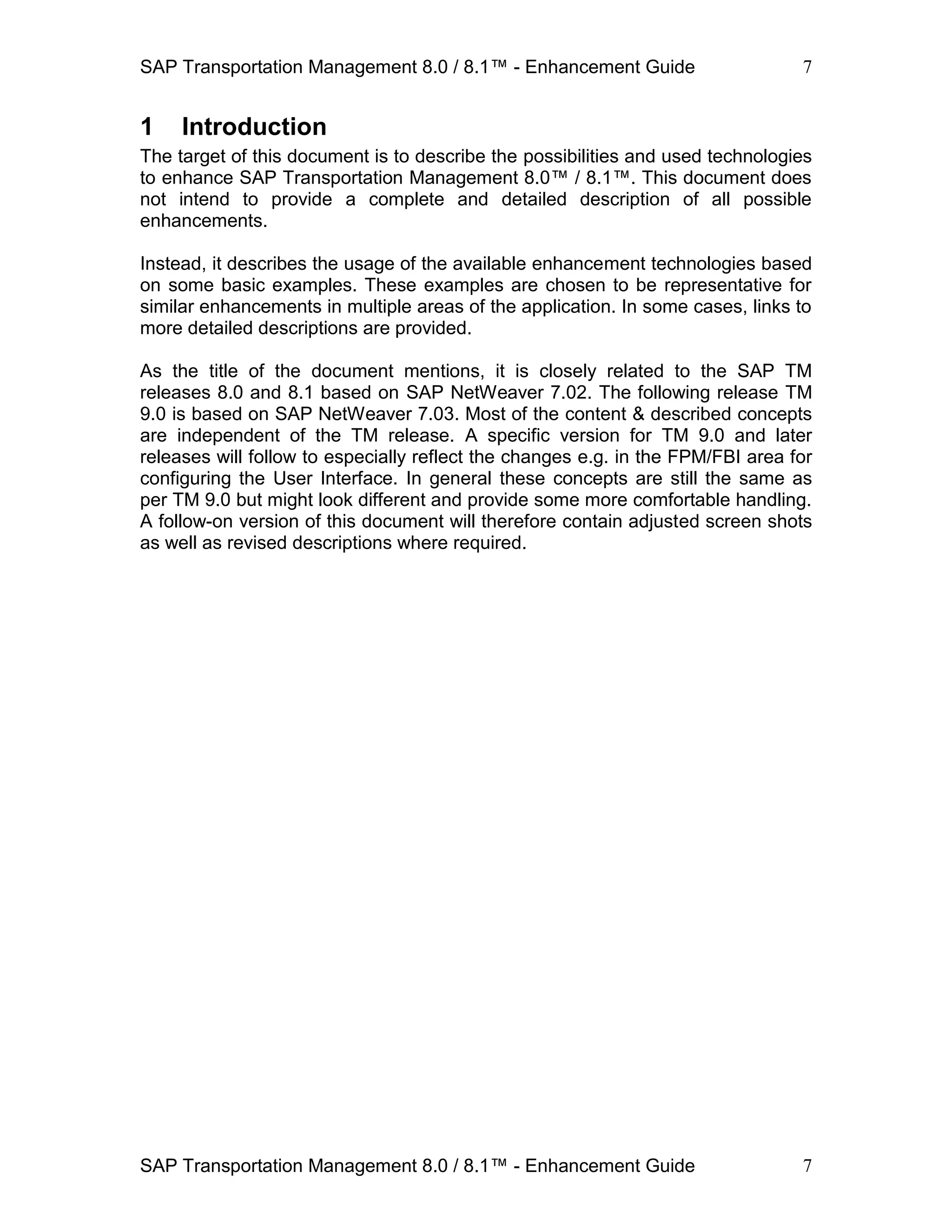 SAP Transportation Management 8.0 / 8.1™ - Enhancement Guide 7

1 Introduction

The target of this document is to describe the possibilities and used technologies to enhance SAP Transportation Management 8.0™ / 8.1™. This document does not intend to provide a complete and detailed description of all possible enhancements.

Instead, it describes the usage of the available enhancement technologies based on some basic examples. These examples are chosen to be representative for similar enhancements in multiple areas of the application. In some cases, links to more detailed descriptions are provided.

As the title of the document mentions, it is closely related to the SAP TM releases 8.0 and 8.1 based on SAP NetWeaver 7.02. The following release TM 9.0 is based on SAP NetWeaver 7.03. Most of the content & described concepts are independent of the TM release. A specific version for TM 9.0 and later releases will follow to especially reflect the changes e.g. in the FPM/FBI area for configuring the User Interface. In general these concepts are still the same as per TM 9.0 but might look different and provide some more comfortable handling. A follow-on version of this document will therefore contain adjusted screen shots as well as revised descriptions where required.

SAP Transportation Management 8.0 / 8.1™ - Enhancement Guide 7